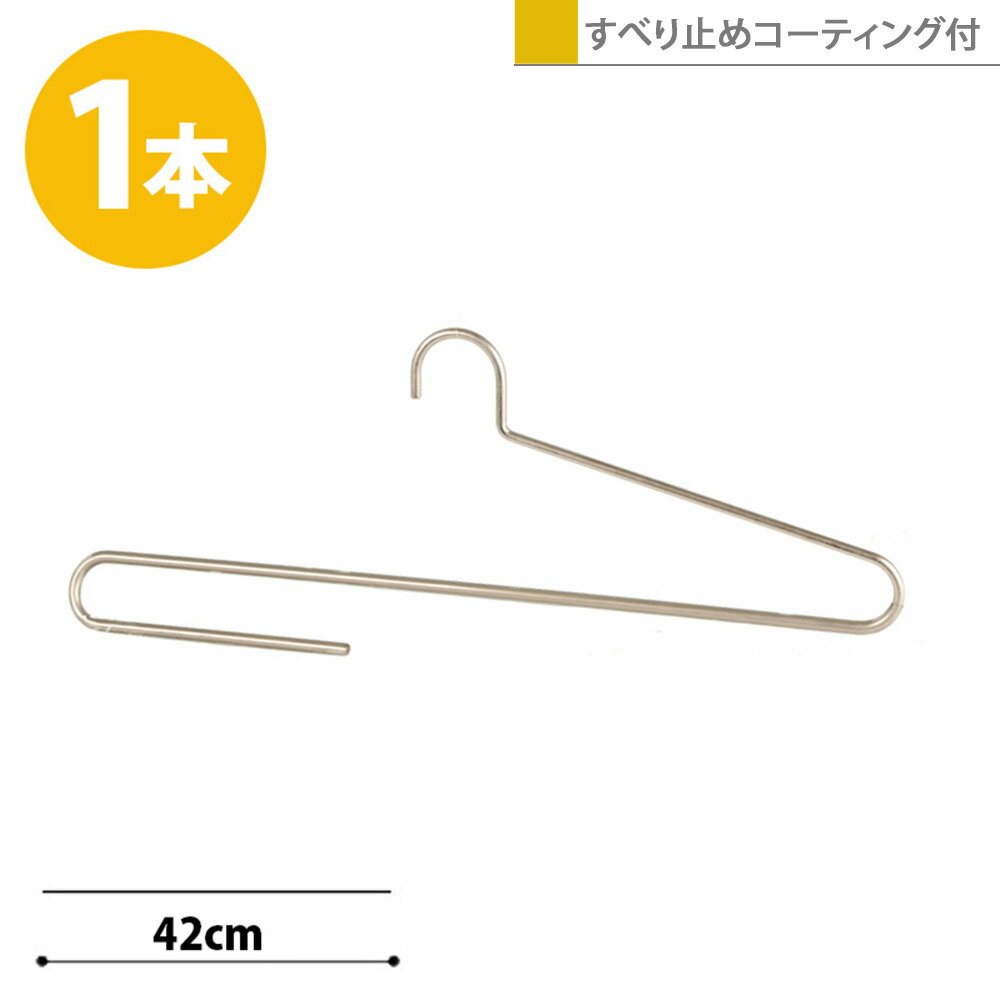 すべり止めコーティング付

1本

42cm